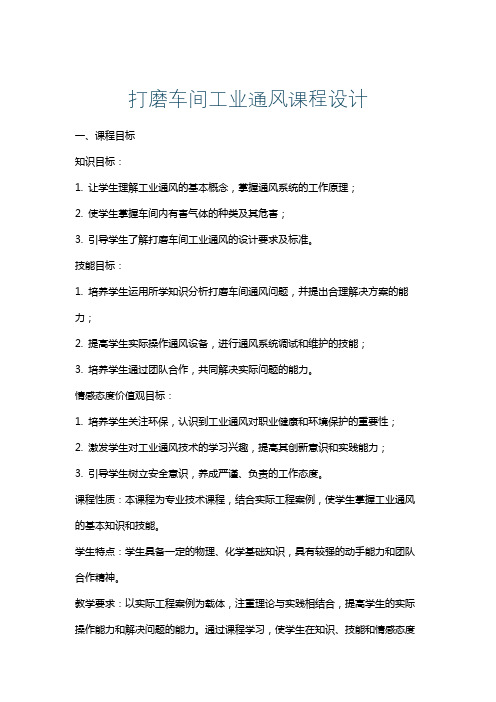 打磨车间工业通风课程设计

一、课程目标

知识目标：

1. 让学生理解工业通风的基本概念，掌握通风系统的工作原理；

2. 使学生掌握车间内有害气体的种类及其危害；

3. 引导学生了解打磨车间工业通风的设计要求及标准。

技能目标：

1. 培养学生运用所学知识分析打磨车间通风问题，并提出合理解决方案的能力；

2. 提高学生实际操作通风设备，进行通风系统调试和维护的技能；

3. 培养学生通过团队合作，共同解决实际问题的能力。

情感态度价值观目标：

1. 培养学生关注环保，认识到工业通风对职业健康和环境保护的重要性；

2. 激发学生对工业通风技术的学习兴趣，提高其创新意识和实践能力；

3. 引导学生树立安全意识，养成严谨、负责的工作态度。

课程性质：本课程为专业技术课程，结合实际工程案例，使学生掌握工业通风的基本知识和技能。

学生特点：学生具备一定的物理、化学基础知识，具有较强的动手能力和团队合作精神。

教学要求：以实际工程案例为载体，注重理论与实践相结合，提高学生的实际操作能力和解决问题的能力。通过课程学习，使学生在知识、技能和情感态度